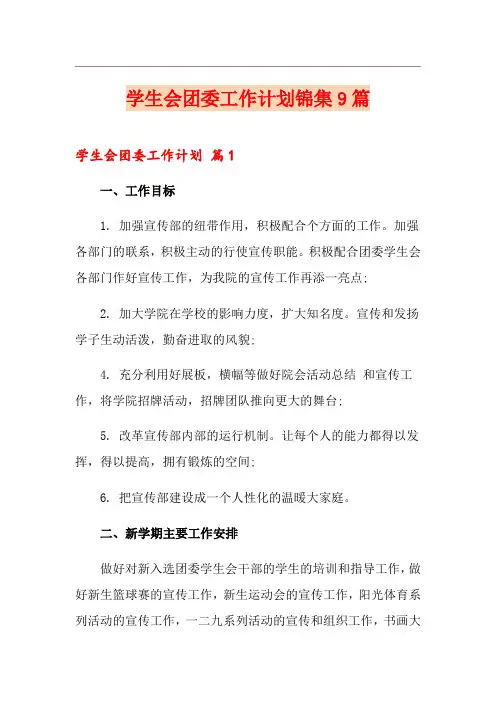 学生会团委工作计划锦集9篇

学生会团委工作计划 篇1

一、工作目标

1. 加强宣传部的纽带作用，积极配合个方面的工作。加强各部门的联系，积极主动的行使宣传职能。积极配合团委学生会各部门作好宣传工作，为我院的宣传工作再添一亮点;

2. 加大学院在学校的影响力度，扩大知名度。宣传和发扬学子生动活泼，勤奋进取的风貌;

4. 充分利用好展板，横幅等做好院会活动总结 和宣传工作，将学院招牌活动，招牌团队推向更大的舞台;

5. 改革宣传部内部的运行机制。让每个人的能力都得以发挥，得以提高，拥有锻炼的空间;

6. 把宣传部建设成一个人性化的温暖大家庭。

二、新学期主要工作安排

做好对新入选团委学生会干部的学生的培训和指导工作，做好新生篮球赛的宣传工作，新生运动会的宣传工作，阳光体育系列活动的宣传工作，一二九系列活动的宣传和组织工作，书画大